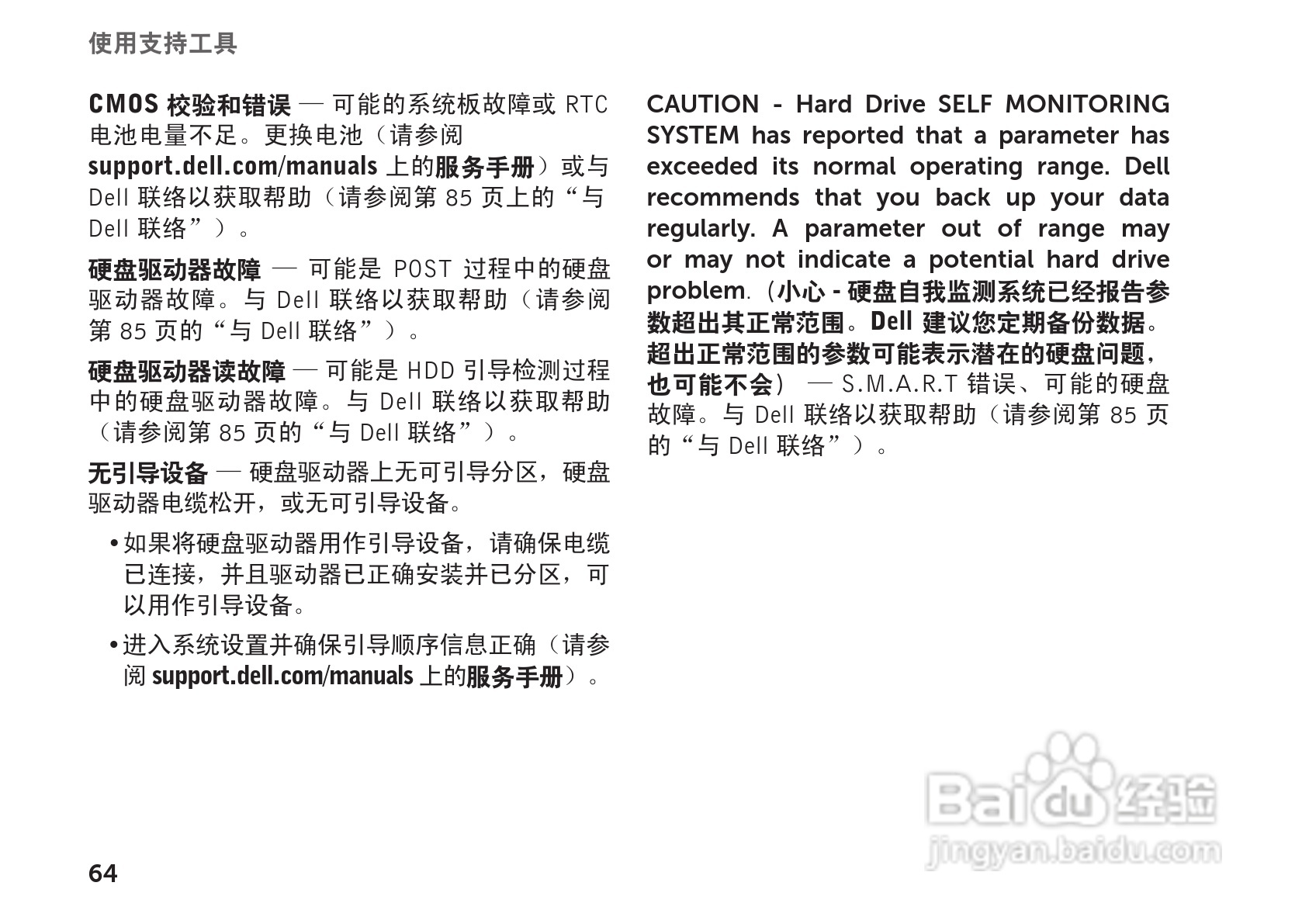 使用支持工具

CMOS 校验和错误 — 可能的系统板故障或 RTC 电池电量不足。更换电池（请参阅 support.dell.com/manuals 上的服务手册）或与 Dell 联络以获取帮助（请参阅第 85 页上的“与 Dell 联络”）。

硬盘驱动器故障 — 可能是 POST 过程中的硬盘驱动器故障。与 Dell 联络以获取帮助（请参阅第 85 页的“与 Dell 联络”）。

硬盘驱动器读故障 — 可能是 HDD 引导检测过程中的硬盘驱动器故障。与 Dell 联络以获取帮助（请参阅第 85 页的“与 Dell 联络”）。

无引导设备 — 硬盘驱动器上无可引导分区，硬盘驱动器电缆松开，或无可引导设备。

• 如果将硬盘驱动器用作引导设备，请确保电缆已连接，并且驱动器已正确安装并已分区，可以用作引导设备。

• 进入系统设置并确保引导顺序信息正确（请参阅 support.dell.com/manuals 上的服务手册）。

CAUTION - Hard Drive SELF MONITORING SYSTEM has reported that a parameter has exceeded its normal operating range. Dell recommends that you back up your data regularly. A parameter out of range may or may not indicate a potential hard drive problem.（小心 - 硬盘自我监测系统已经报告参数超出其正常范围。Dell 建议您定期备份数据。超出正常范围的参数可能表示潜在的硬盘问题，也可能不会） — S.M.A.R.T 错误、可能的硬盘故障。与 Dell 联络以获取帮助（请参阅第 85 页的“与 Dell 联络”）。

Baidu 经验
jingyan.baidu.com

64